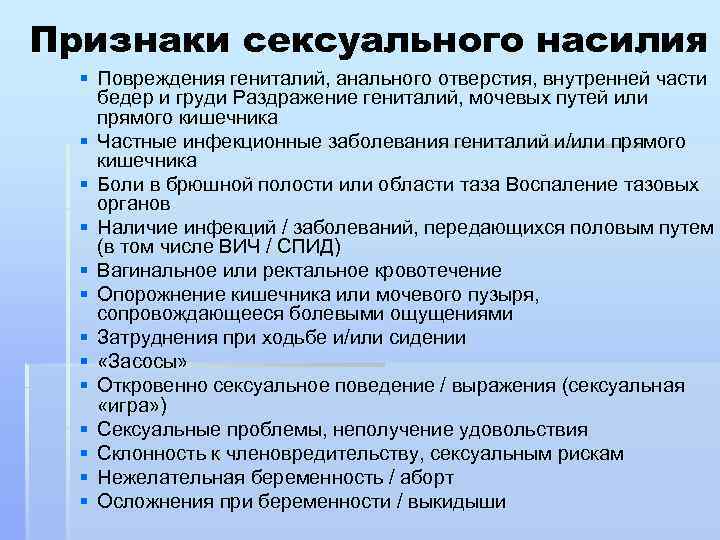 Признаки сексуального насилия

- Повреждения гениталий, анального отверстия, внутренней части бедер и груди Раздражение гениталий, мочевых путей или прямого кишечника
- Частные инфекционные заболевания гениталий и/или прямого кишечника
- Боли в брюшной полости или области таза Воспаление тазовых органов
- Наличие инфекций / заболеваний, передающихся половым путем (в том числе ВИЧ / СПИД)
- Вагинальное или ректальное кровотечение
- Опорожнение кишечника или мочевого пузыря, сопровождающееся болевыми ощущениями
- Затруднения при ходьбе и/или сидении
- «Засосы»
- Откровенно сексуальное поведение / выражения (сексуальная «игра»)
- Сексуальные проблемы, неполучение удовольствия
- Склонность к членовредительству, сексуальным рискам
- Нежелательная беременность / аборт
- Осложнения при беременности / выкидыши